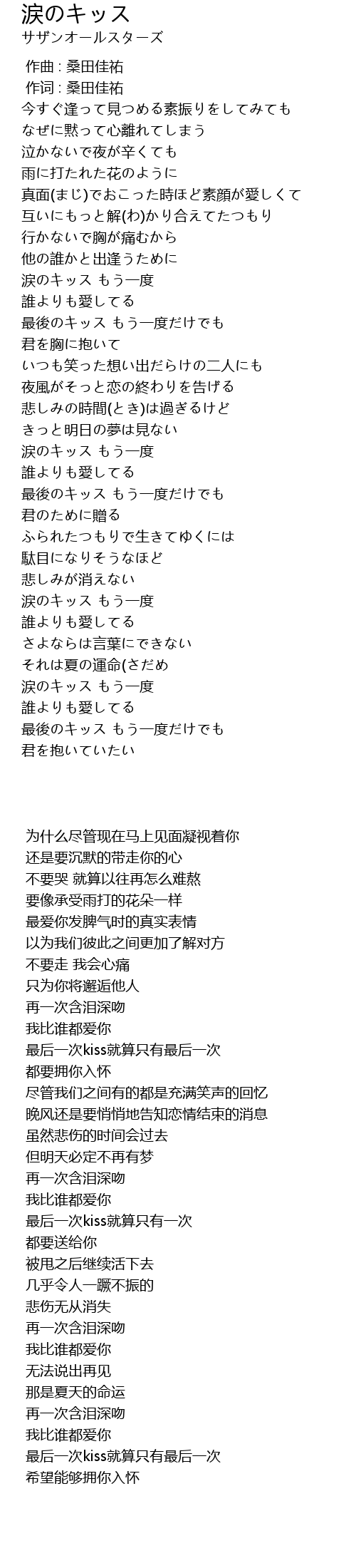 涙のキッス
サザンオールスターズ

作曲 : 桑田佳祐
作词 : 桑田佳祐
今すぐ逢って見つめる素振りをしてみても
なぜに黙って心離れてしまう
泣かないで夜が辛くても
雨に打たれた花のように
真面(まじ)でおこった時ほど素顔が愛しくて
互いにもっと解(わ)かり合えてたつもり
行かないで胸が痛むから
他の誰かと出逢うために
涙のキッス もう一度
誰よりも愛してる
最後のキッス もう一度だけでも
君を胸に抱いて
いつも笑った想い出だらけの二人にも
夜風がそっと恋の終わりを告げる
悲しみの時間(とき)は過ぎるけど
きっと明日の夢は見ない
涙のキッス もう一度
誰よりも愛してる
最後のキッス もう一度だけでも
君のために贈る
ふられたつもりで生きてゆくには
駄目になりそうなほど
悲しみが消えない
涙のキッス もう一度
誰よりも愛してる
さよならは言葉にできない
それは夏の運命(さだめ
涙のキッス もう一度
誰よりも愛してる
最後のキッス もう一度だけでも
君を抱いていたい

为什么尽管现在马上见面凝视着你
还是要沉默的带走你的心
不要哭 就算以往再怎么难熬
要像承受雨打的花朵一样
最爱你发脾气时的真实表情
以为我们彼此之间更加了解对方
不要走 我会心痛
只为你将邂逅他人
再一次含泪深吻
我比谁都爱你
最后一次kiss就算只有最后一次
都要拥你入怀
尽管我们之间有的都是充满笑声的回忆
晚风还是要悄悄地告知恋情结束的消息
虽然悲伤的时间会过去
但明天必定不再有梦
再一次含泪深吻
我比谁都爱你
最后一次kiss就算只有一次
都要送给你
被甩之后继续活下去
几乎令人一蹶不振的
悲伤无从消失
再一次含泪深吻
我比谁都爱你
无法说出再见
那是夏天的命运
再一次含泪深吻
我比谁都爱你
最后一次kiss就算只有最后一次
希望能够拥你入怀